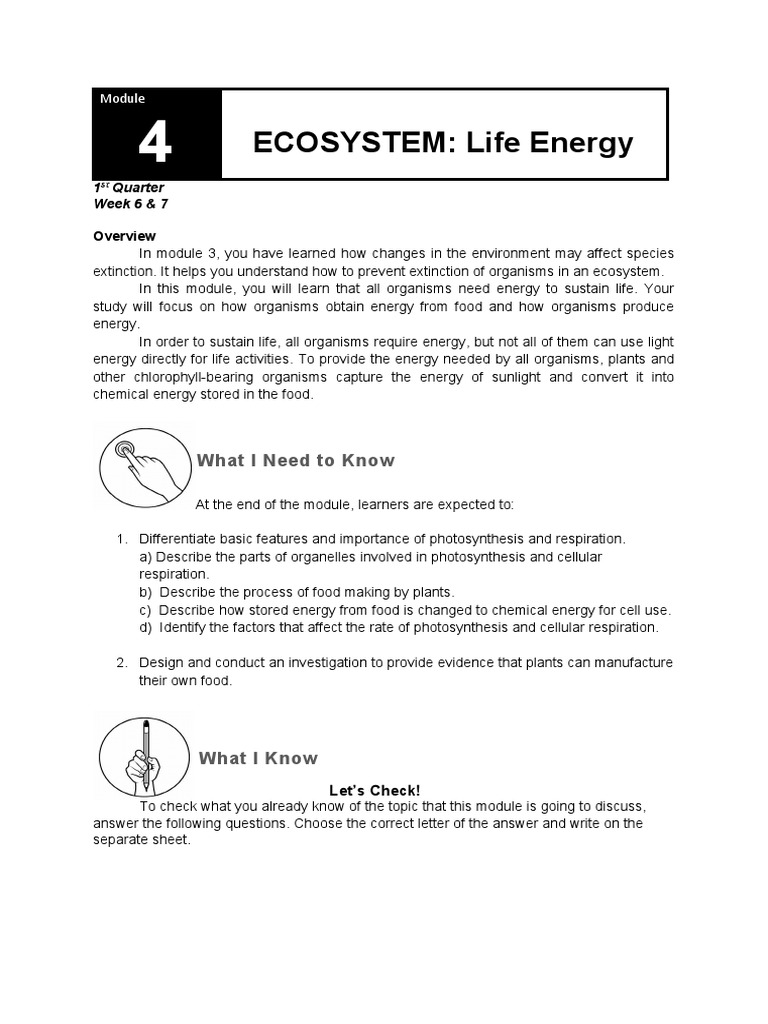 Module

4

ECOSYSTEM: Life Energy

$1^{st}$ Quarter
Week 6 & 7

Overview

In module 3, you have learned how changes in the environment may affect species extinction. It helps you understand how to prevent extinction of organisms in an ecosystem.

In this module, you will learn that all organisms need energy to sustain life. Your study will focus on how organisms obtain energy from food and how organisms produce energy.

In order to sustain life, all organisms require energy, but not all of them can use light energy directly for life activities. To provide the energy needed by all organisms, plants and other chlorophyll-bearing organisms capture the energy of sunlight and convert it into chemical energy stored in the food.

What I Need to Know

At the end of the module, learners are expected to:

1. Differentiate basic features and importance of photosynthesis and respiration.
a) Describe the parts of organelles involved in photosynthesis and cellular respiration.
b) Describe the process of food making by plants.
c) Describe how stored energy from food is changed to chemical energy for cell use.
d) Identify the factors that affect the rate of photosynthesis and cellular respiration.

2. Design and conduct an investigation to provide evidence that plants can manufacture their own food.

What I Know

Let's Check!

To check what you already know of the topic that this module is going to discuss, answer the following questions. Choose the correct letter of the answer and write on the separate sheet.